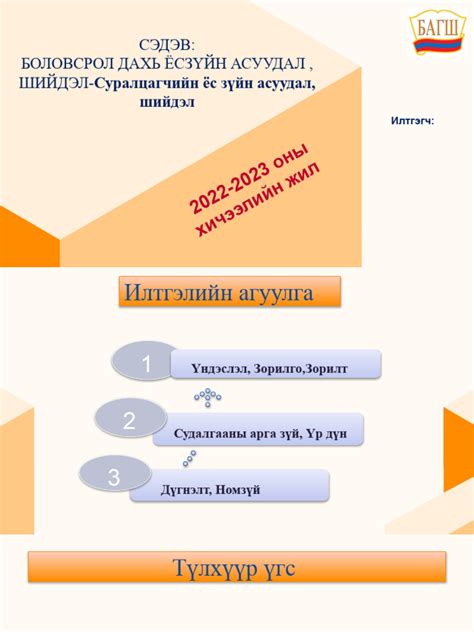 БАГШ

СЭДЭВ:
БОЛОВСРОЛ ДАХЬ ЁСЗҮЙН АСУУДАЛ , ШИЙДЭЛ-Суралцагчийн ёс зүйн асуудал, шийдэл

Илтгэгч:

2022-2023 оны хичээлийн жил

Илтгэлийн агуулга

1 Үндэслэл, Зорилго,Зорилт

2 Судалгааны арга зүй, Үр дүн

3 Дүгнэлт, Номзүй

Түлхүүр үгс